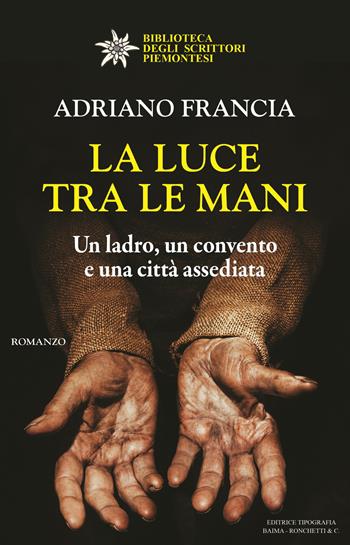 BIBLIOTECA
DEGLI SCRITTORI
PIEMONTESI

ADRIANO FRANCIA

LA LUCE
TRA LE MANI

Un ladro, un convento
e una città assediata

ROMANZO

EDITRICE TIPOGRAFIA
BAIMA - RONCHETTI & C.